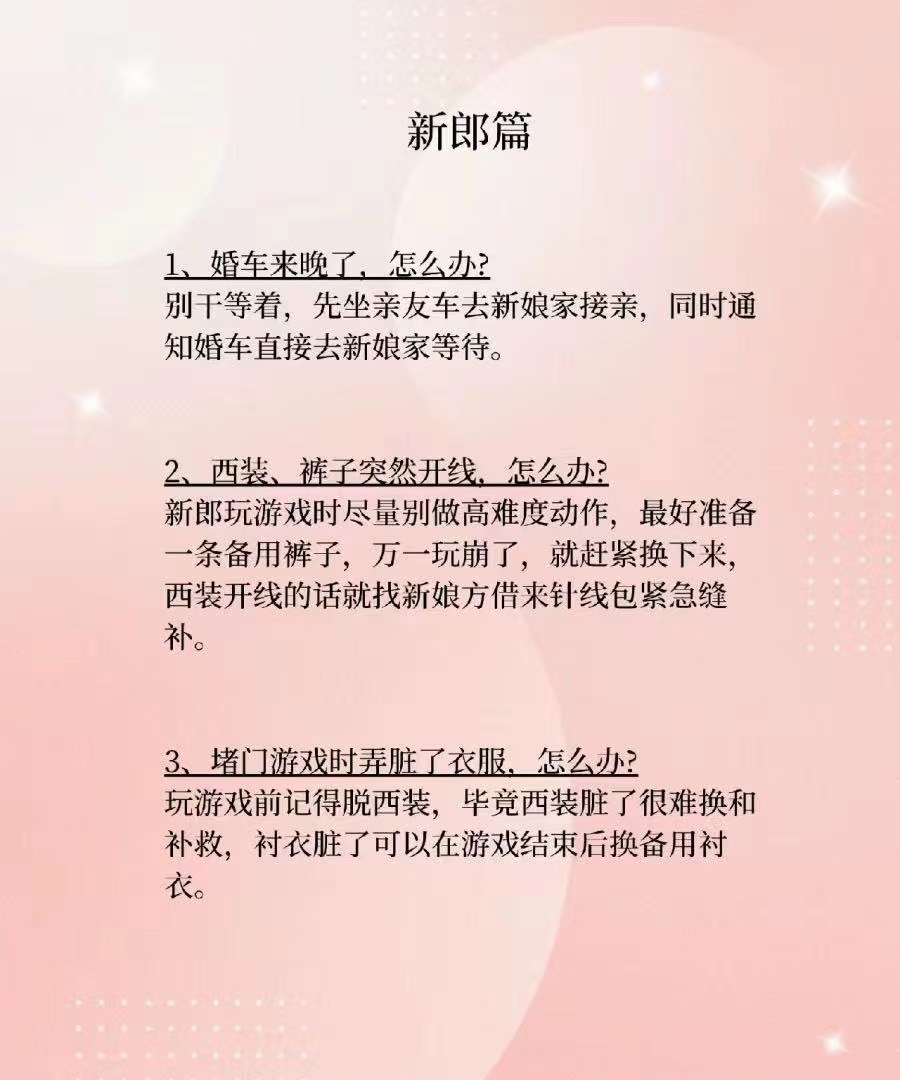 新郎篇

1、婚车来晚了，怎么办?
别干等着，先坐亲友车去新娘家接亲，同时通知婚车直接去新娘家等待。

2、西装、裤子突然开线，怎么办?
新郎玩游戏时尽量别做高难度动作，最好准备一条备用裤子，万一玩崩了，就赶紧换下来，西装开线的话就找新娘方借来针线包紧急缝补。

3、堵门游戏时弄脏了衣服，怎么办?
玩游戏前记得脱西装，毕竟西装脏了很难换和补救，衬衣脏了可以在游戏结束后换备用衬衣。